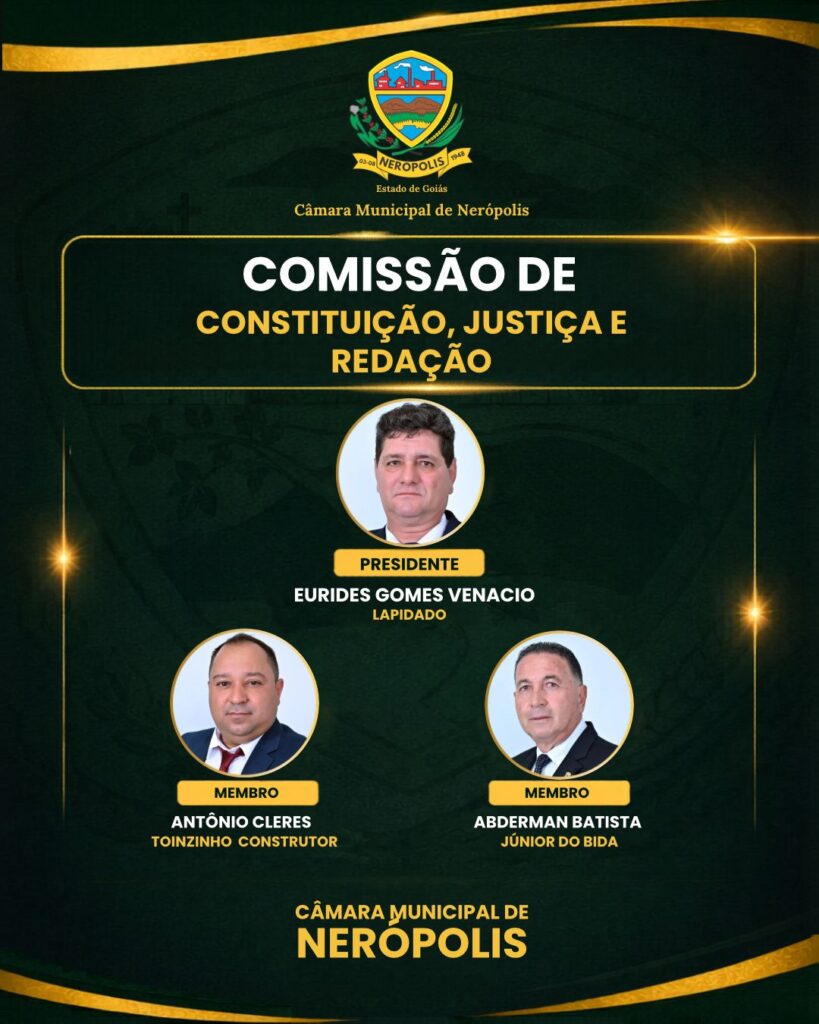 NERÓPOLIS

Estado de Goiás

Câmara Municipal de Nerópolis

COMISSÃO DE

CONSTITUIÇÃO, JUSTIÇA E REDAÇÃO

PRESIDENTE

EURIDES GOMES VENACIO

LAPIDADO

MEMBRO

ANTÔNIO CLERES

TOINZINHO CONSTRUTOR

MEMBRO

ABDERMAN BATISTA

JÚNIOR DO BIDA

CÂMARA MUNICIPAL DE

NERÓPOLIS